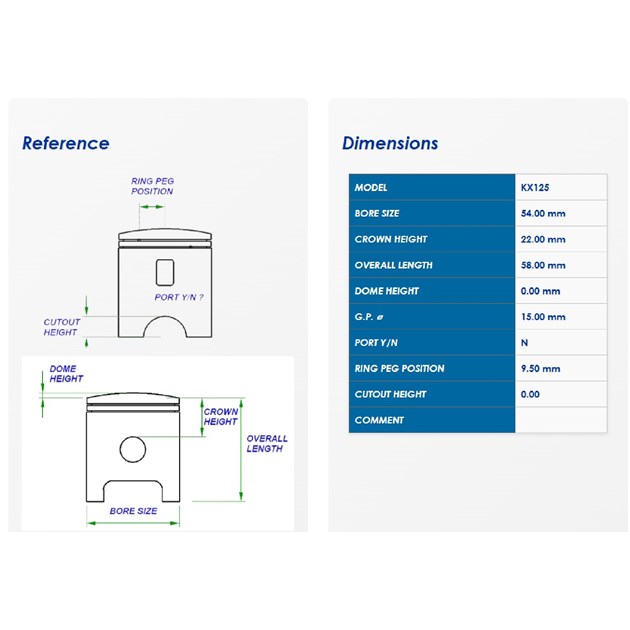 Reference

RING PEG POSITION

PORT Y/N ?

CUTOUT HEIGHT

DOME HEIGHT

CROWN HEIGHT

OVERALL LENGTH

BORE SIZE

Dimensions

| MODEL | KX125 |
|---|---|
| BORE SIZE | 54.00 mm |
| CROWN HEIGHT | 22.00 mm |
| OVERALL LENGTH | 58.00 mm |
| DOME HEIGHT | 0.00 mm |
| G.P. ø | 15.00 mm |
| PORT Y/N | N |
| RING PEG POSITION | 9.50 mm |
| CUTOUT HEIGHT | 0.00 |
| COMMENT | |